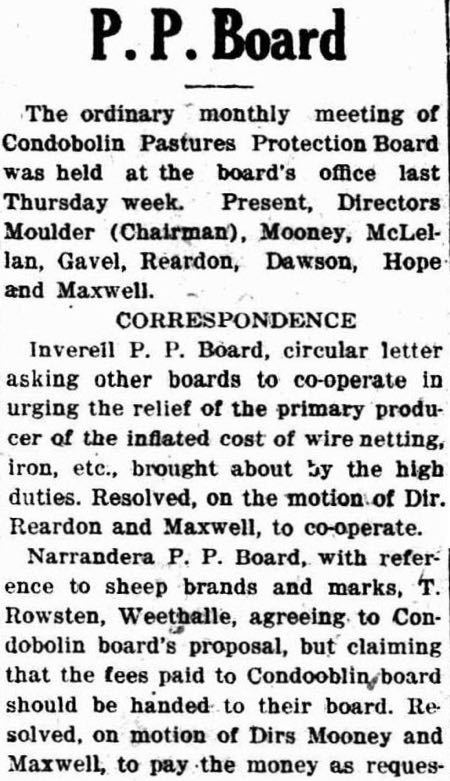 P. P. Board

The ordinary monthly meeting of Condobolin Pastures Protection Board was held at the board's office last Thursday week. Present, Directors Moulder (Chairman), Mooney, McLellan, Gavel, Reardon, Dawson, Hope and Maxwell.

CORRESPONDENCE

Inverell P. P. Board, circular letter asking other boards to co-operate in urging the relief of the primary producer of the inflated cost of wire netting, iron, etc., brought about by the high duties. Resolved, on the motion of Dir. Reardon and Maxwell, to co-operate.

Narrandera P. P. Board, with reference to sheep brands and marks, T. Rowsten, Weethalle, agreeing to Condobolin board's proposal, but claiming that the fees paid to Condooblin board should be handed to their board. Resolved, on motion of Dirs Mooney and Maxwell, to pay the money as reques-